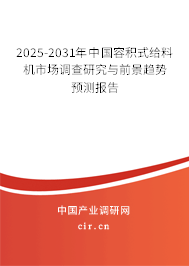 2025-2031年中国容积式给料机市场调查研究与前景趋势预测报告

中国产业调研网

cir.cn